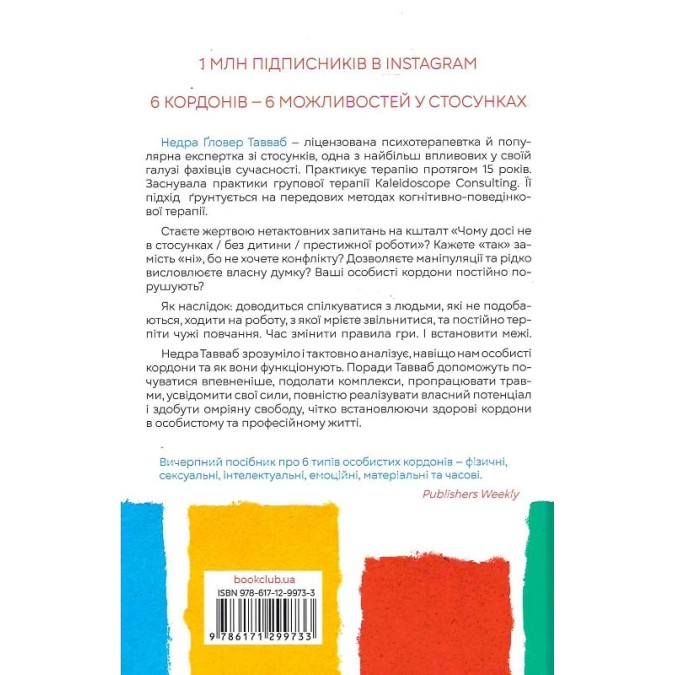 1 МЛН ПІДПИСНИКІВ В INSTAGRAM

6 КОРДОНІВ – 6 МОЖЛИВОСТЕЙ У СТОСУНКАХ

Недра Ґловер Тавваб – ліцензована психотерапевтка й популярна експертка зі стосунків, одна з найбільш впливових у своїй галузі фахівців сучасності. Практикує терапію протягом 15 років. Заснувала практики групової терапії Kaleidoscope Consulting. Її підхід ґрунтується на передових методах когнітивно-поведінкової терапії.

Стаєте жертвою нетактовних запитань на кшталт «Чому досі не в стосунках / без дитини / престижної роботи»? Кажете «так» замість «ні», бо не хочете конфлікту? Дозволяєте маніпуляції та рідко висловлюєте власну думку? Ваші особисті кордони постійно порушують?

Як наслідок: доводиться спілкуватися з людьми, які не подобаються, ходити на роботу, з якої мрієте звільнитися, та постійно терпіти чужі повчання. Час змінити правила гри. І встановити межі.

Недра Тавваб зрозуміло і тактовно аналізує, навіщо нам особисті кордони та як вони функціонують. Поради Тавваб допоможуть почуватися впевненіше, подолати комплекси, пропрацювати травми, усвідомити свої сили, повністю реалізувати власний потенціал і здобути омріяну свободу, чітко встановлюючи здорові кордони в особистому та професійному житті.

Вичерпний посібник про 6 типів особистих кордонів – фізичні, сексуальні, інтелектуальні, емоційні, матеріальні та часові.

Publishers Weekly

bookclub.ua

ISBN 978-617-12-9973-3

9 786171 299733